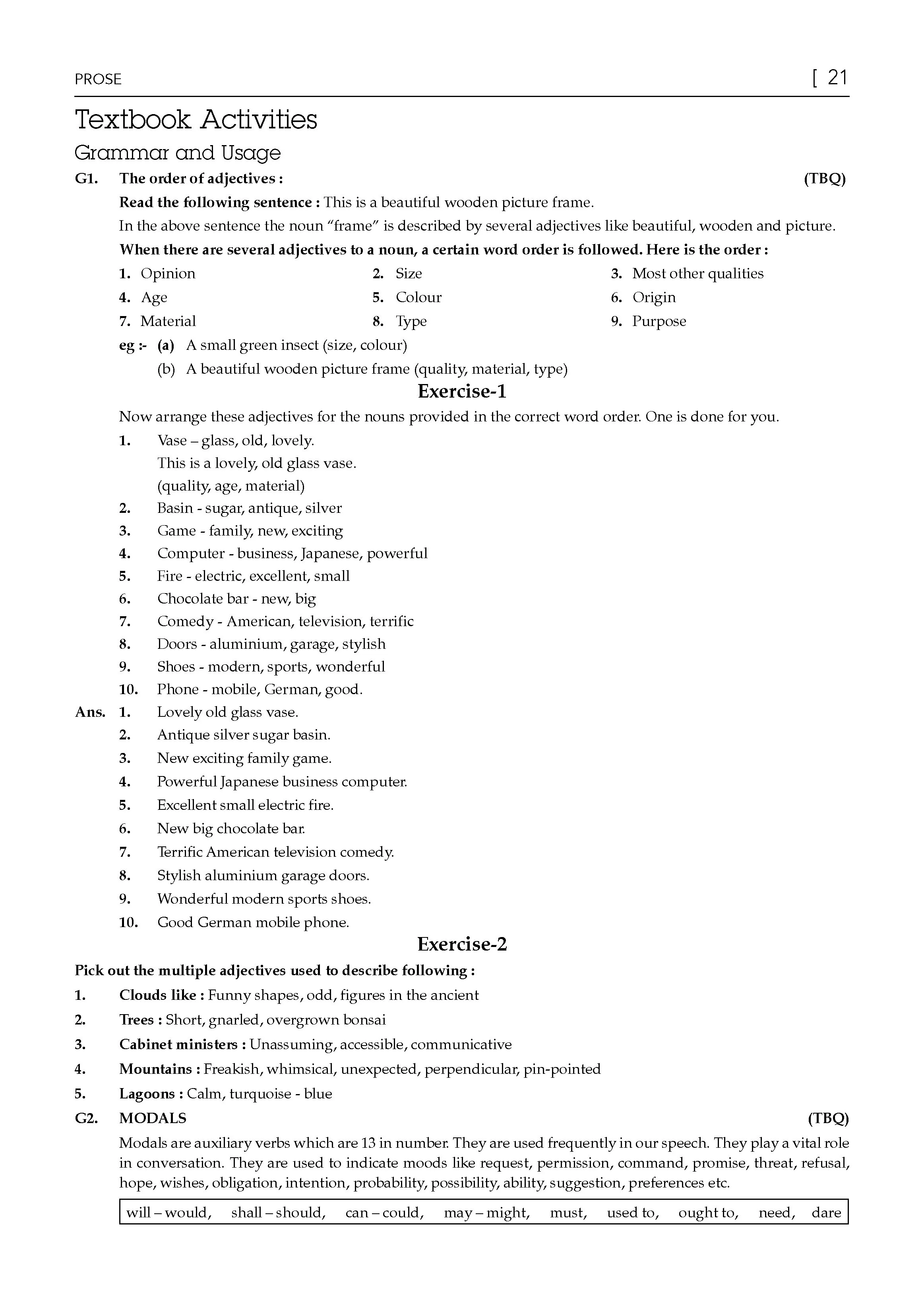 PROSE [ 21

Textbook Activities

Grammar and Usage

G1. The order of adjectives : (TBQ)

Read the following sentence : This is a beautiful wooden picture frame.

In the above sentence the noun "frame" is described by several adjectives like beautiful, wooden and picture.

When there are several adjectives to a noun, a certain word order is followed. Here is the order :

1. Opinion
2. Size
3. Most other qualities
4. Age
5. Colour
6. Origin
7. Material
8. Type
9. Purpose

eg :- (a) A small green insect (size, colour)
(b) A beautiful wooden picture frame (quality, material, type)

Exercise-1

Now arrange these adjectives for the nouns provided in the correct word order. One is done for you.

1. Vase – glass, old, lovely.
This is a lovely, old glass vase.
(quality, age, material)
2. Basin - sugar, antique, silver
3. Game - family, new, exciting
4. Computer - business, Japanese, powerful
5. Fire - electric, excellent, small
6. Chocolate bar - new, big
7. Comedy - American, television, terrific
8. Doors - aluminium, garage, stylish
9. Shoes - modern, sports, wonderful
10. Phone - mobile, German, good.

Ans. 1. Lovely old glass vase.
2. Antique silver sugar basin.
3. New exciting family game.
4. Powerful Japanese business computer.
5. Excellent small electric fire.
6. New big chocolate bar.
7. Terrific American television comedy.
8. Stylish aluminium garage doors.
9. Wonderful modern sports shoes.
10. Good German mobile phone.

Exercise-2

Pick out the multiple adjectives used to describe following :

1. Clouds like : Funny shapes, odd, figures in the ancient
2. Trees : Short, gnarled, overgrown bonsai
3. Cabinet ministers : Unassuming, accessible, communicative
4. Mountains : Freakish, whimsical, unexpected, perpendicular, pin-pointed
5. Lagoons : Calm, turquoise - blue

G2. MODALS (TBQ)

Modals are auxiliary verbs which are 13 in number. They are used frequently in our speech. They play a vital role in conversation. They are used to indicate moods like request, permission, command, promise, threat, refusal, hope, wishes, obligation, intention, probability, possibility, ability, suggestion, preferences etc.

will – would, shall – should, can – could, may – might, must, used to, ought to, need, dare